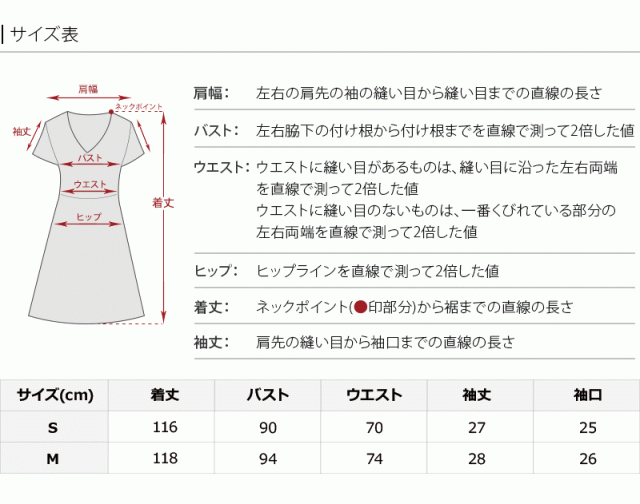 サイズ表

肩幅
ネックポイント
袖丈
バスト
ウエスト
ヒップ
着丈

肩幅： 左右の肩先の袖の縫い目から縫い目までの直線の長さ

バスト： 左右脇下の付け根から付け根までを直線で測って2倍した値

ウエスト： ウエストに縫い目があるものは、縫い目に沿った左右両端を直線で測って2倍した値
ウエストに縫い目のないものは、一番くびれている部分の左右両端を直線で測って2倍した値

ヒップ： ヒップラインを直線で測って2倍した値

着丈： ネックポイント(●印部分)から裾までの直線の長さ

袖丈： 肩先の縫い目から袖口までの直線の長さ

| サイズ(cm) | 着丈 | バスト | ウエスト | 袖丈 | 袖口 |
|---|---|---|---|---|---|
| S | 116 | 90 | 70 | 27 | 25 |
| M | 118 | 94 | 74 | 28 | 26 |